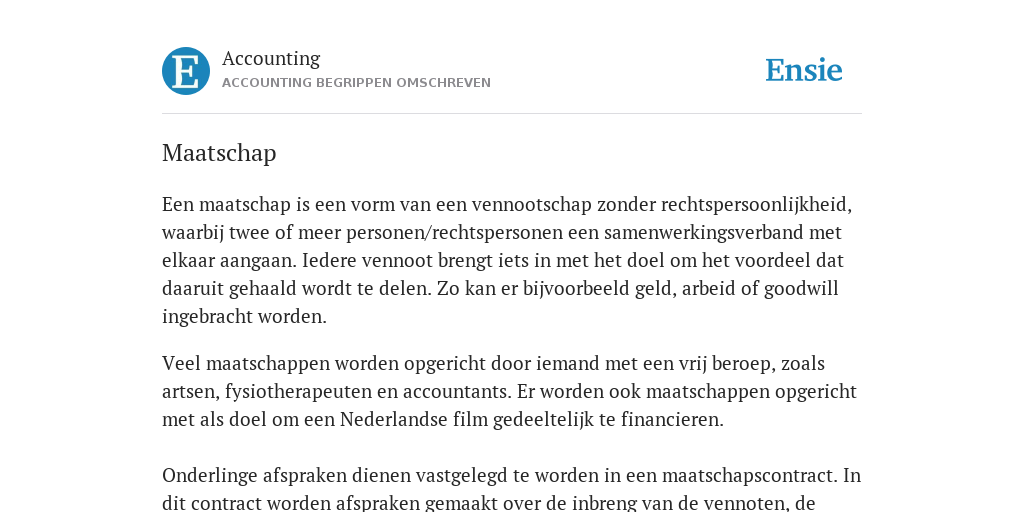 E

Accounting
ACCOUNTING BEGRIPPEN OMSCHREVEN

Ensie

Maatschap

Een maatschap is een vorm van een vennootschap zonder rechtspersoonlijkheid, waarbij twee of meer personen/rechtspersonen een samenwerkingsverband met elkaar aangaan. Iedere vennoot brengt iets in met het doel om het voordeel dat daaruit gehaald wordt te delen. Zo kan er bijvoorbeeld geld, arbeid of goodwill ingebracht worden.

Veel maatschappen worden opgericht door iemand met een vrij beroep, zoals artsen, fysiotherapeuten en accountants. Er worden ook maatschappen opgericht met als doel om een Nederlandse film gedeeltelijk te financieren.

Onderlinge afspraken dienen vastgelegd te worden in een maatschapscontract. In dit contract worden afspraken gemaakt over de inbreng van de vennoten, de